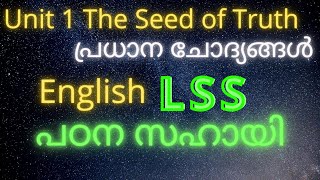 Unit 1 The Seed of Truth
പ്രധാന ചോദ്യങ്ങൾ
English LSS
പഠന സഹായി